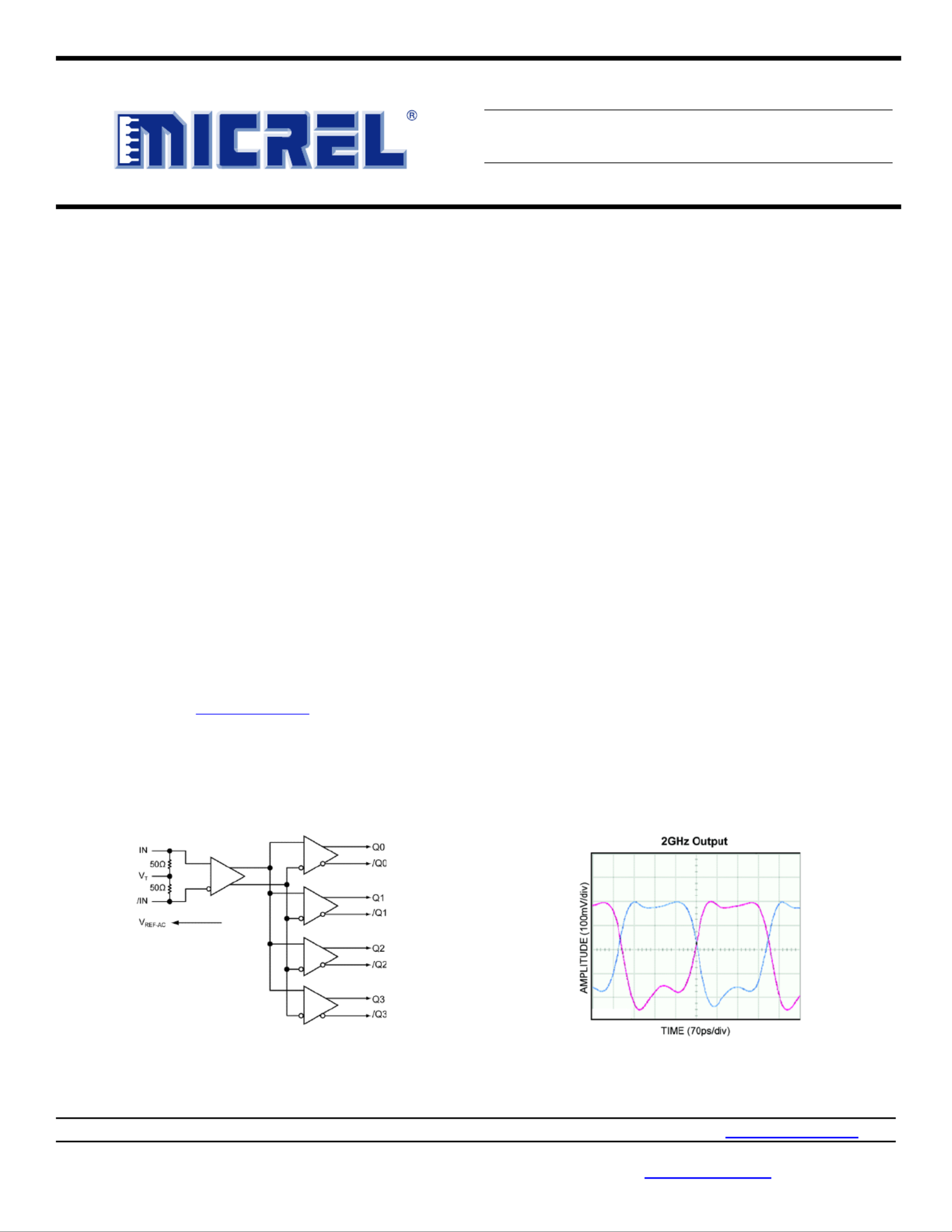 MICREL®

IN
50Ω
$V_T$
50Ω
/IN
$V_{REF-AC}$
Q0
/Q0
Q1
/Q1
Q2
/Q2
Q3
/Q3

2GHz Output
AMPLITUDE (100mV/div)
TIME (70ps/div)